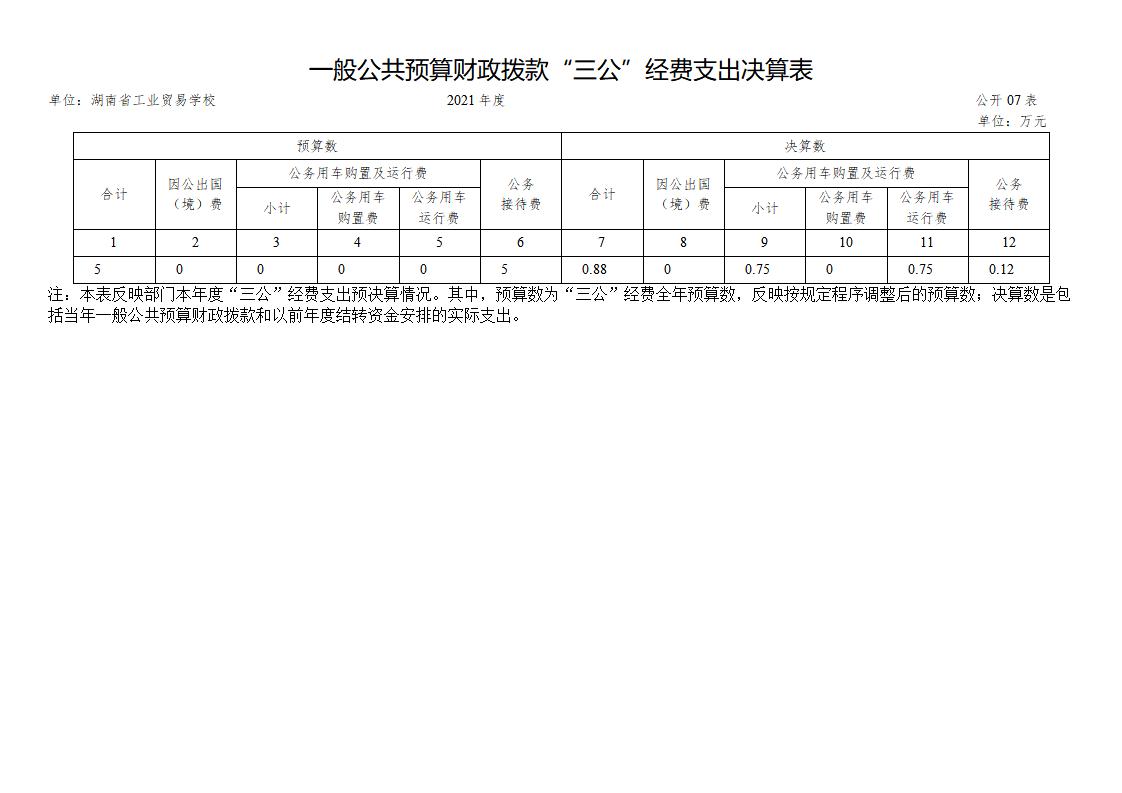 一般公共预算财政拨款“三公”经费支出决算表

单位：湖南省工业贸易学校

2021 年度

公开 07 表

单位：万元

| 预算数 | | | | | | 决算数 | | | | | |
|---|---|---|---|---|---|---|---|---|---|---|---|
| 合计 | 因公出国（境）费 | 公务用车购置及运行费 | | | 公务接待费 | 合计 | 因公出国（境）费 | 公务用车购置及运行费 | | | 公务接待费 |
| | | 小计 | 公务用车购置费 | 公务用车运行费 | | | | 小计 | 公务用车购置费 | 公务用车运行费 | |
| 1 | 2 | 3 | 4 | 5 | 6 | 7 | 8 | 9 | 10 | 11 | 12 |
| 5 | 0 | 0 | 0 | 0 | 5 | 0.88 | 0 | 0.75 | 0 | 0.75 | 0.12 |

注：本表反映部门本年度“三公”经费支出预决算情况。其中，预算数为“三公”经费全年预算数，反映按规定程序调整后的预算数；决算数是包括当年一般公共预算财政拨款和以前年度结转资金安排的实际支出。